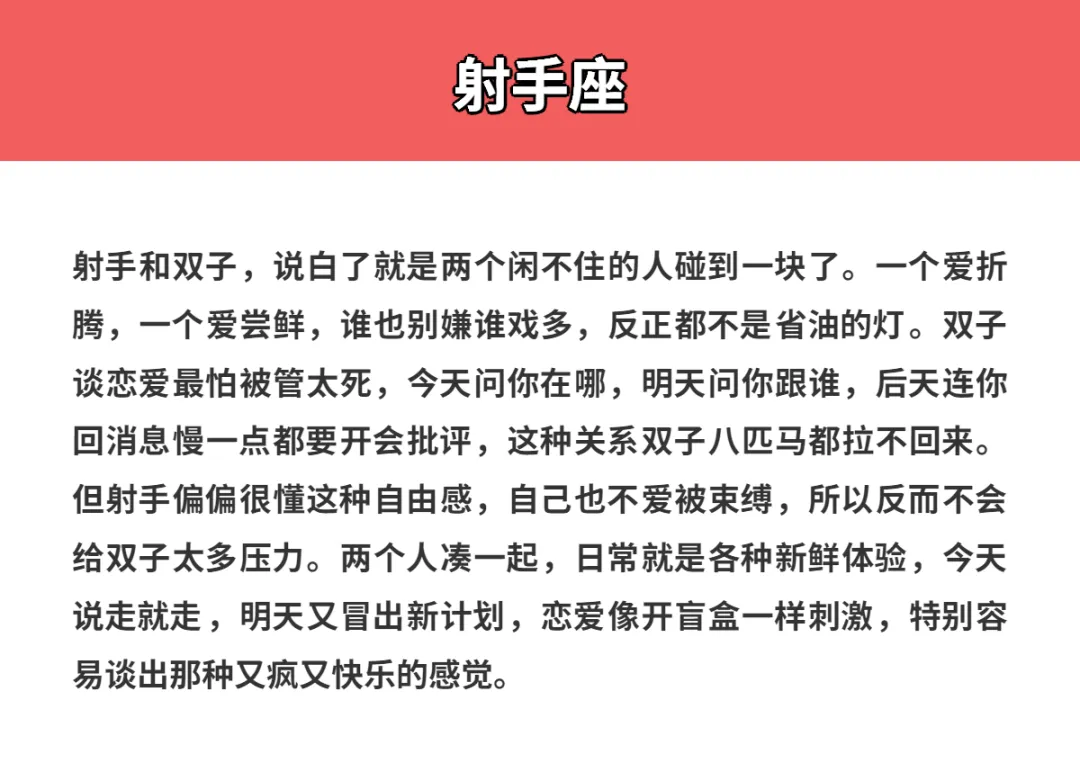 射手座

射手和双子，说白了就是两个闲不住的人碰到一块了。一个爱折腾，一个爱尝鲜，谁也别嫌谁戏多，反正都不是省油的灯。双子谈恋爱最怕被管太死，今天问你在哪，明天问你跟谁，后天连你回消息慢一点都要开会批评，这种关系双子八匹马都拉不回来。但射手偏偏很懂这种自由感，自己也不爱被束缚，所以反而不会给双子太多压力。两个人凑一起，日常就是各种新鲜体验，今天说走就走，明天又冒出新计划，恋爱像开盲盒一样刺激，特别容易谈出那种又疯又快乐的感觉。